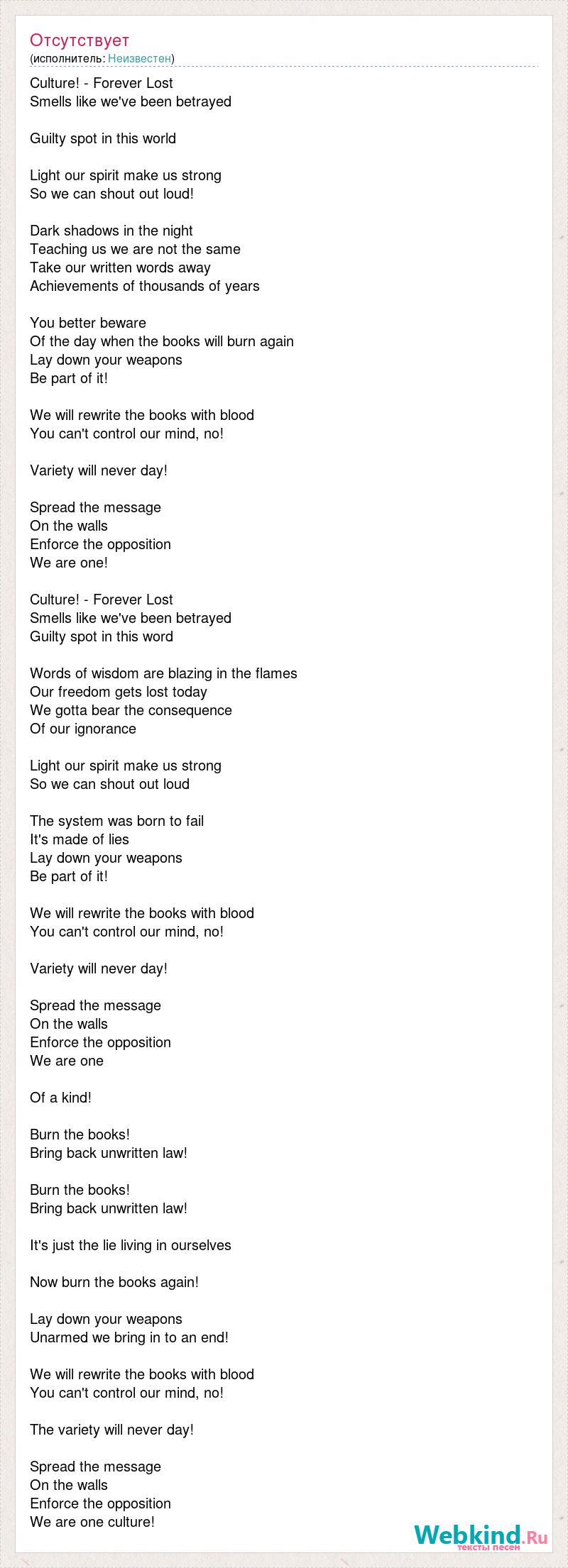 Отсутствует
(исполнитель: Неизвестен)

Culture! - Forever Lost
Smells like we've been betrayed

Guilty spot in this world

Light our spirit make us strong
So we can shout out loud!

Dark shadows in the night
Teaching us we are not the same
Take our written words away
Achievements of thousands of years

You better beware
Of the day when the books will burn again
Lay down your weapons
Be part of it!

We will rewrite the books with blood
You can't control our mind, no!

Variety will never day!

Spread the message
On the walls
Enforce the opposition
We are one!

Culture! - Forever Lost
Smells like we've been betrayed
Guilty spot in this word

Words of wisdom are blazing in the flames
Our freedom gets lost today
We gotta bear the consequence
Of our ignorance

Light our spirit make us strong
So we can shout out loud

The system was born to fail
It's made of lies
Lay down your weapons
Be part of it!

We will rewrite the books with blood
You can't control our mind, no!

Variety will never day!

Spread the message
On the walls
Enforce the opposition
We are one

Of a kind!

Burn the books!
Bring back unwritten law!

Burn the books!
Bring back unwritten law!

It's just the lie living in ourselves

Now burn the books again!

Lay down your weapons
Unarmed we bring in to an end!

We will rewrite the books with blood
You can't control our mind, no!

The variety will never day!

Spread the message
On the walls
Enforce the opposition
We are one culture!

Webkind.Ru
тексты песен